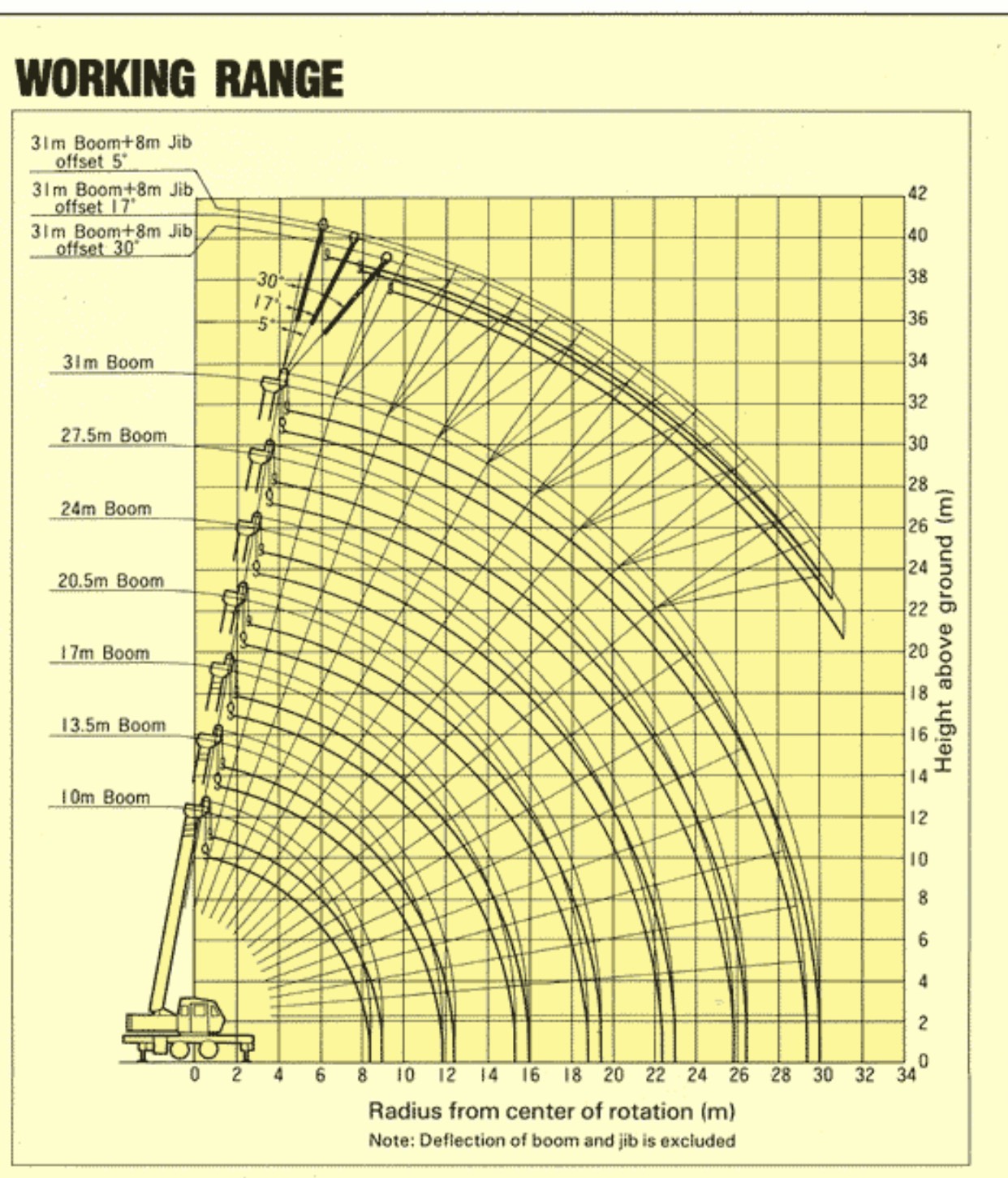 WORKING RANGE

31m Boom+8m Jib offset 5°

31m Boom+8m Jib offset 17°

31m Boom+8m Jib offset 30°

30°
17°
5°

31m Boom

27.5m Boom

24m Boom

20.5m Boom

17m Boom

13.5m Boom

10m Boom

42
40
38
36
34
32
30
28
26
24
22
20
18
16
14
12
10
8
6
4
2
0

Height above ground (m)

0 2 4 6 8 10 12 14 16 18 20 22 24 26 28 30 32 34

Radius from center of rotation (m)

Note: Deflection of boom and jib is excluded